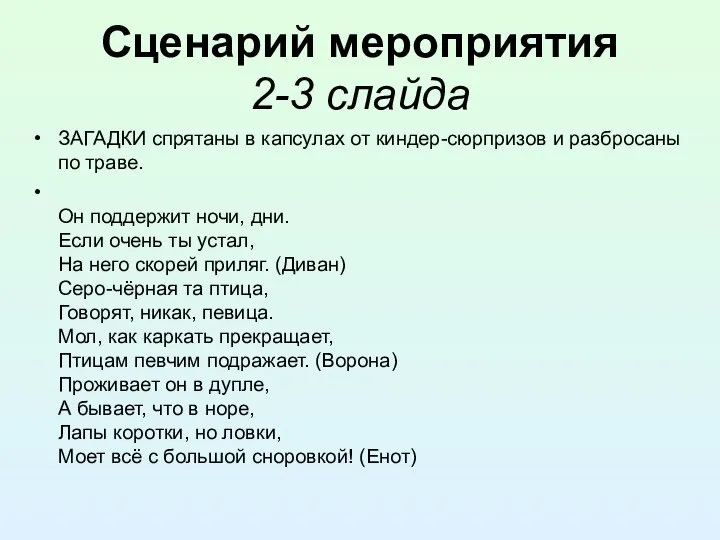 Сценарий мероприятия
2-3 слайда

• ЗАГАДКИ спрятаны в капсулах от киндер-сюрпризов и разбросаны по траве.

•
Он поддержит ночи, дни.
Если очень ты устал,
На него скорей приляг. (Диван)
Серо-чёрная та птица,
Говорят, никак, певица.
Мол, как каркать прекращает,
Птицам певчим подражает. (Ворона)
Проживает он в дупле,
А бывает, что в норе,
Лапы коротки, но ловки,
Моет всё с большой сноровкой! (Енот)